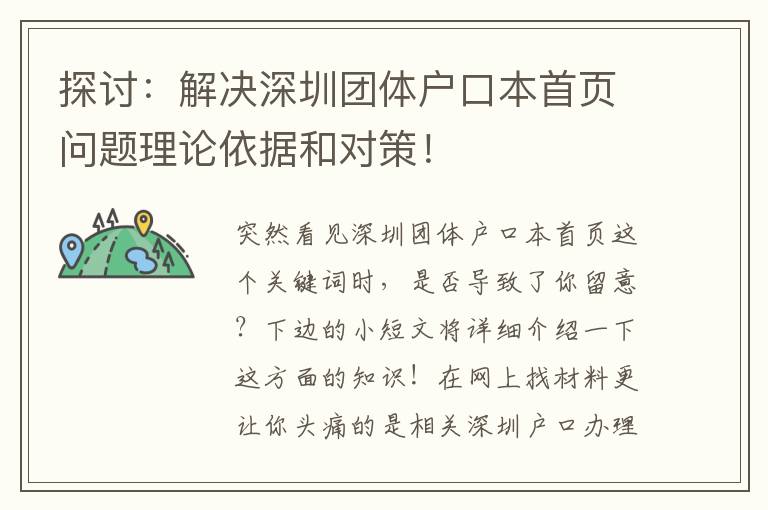 探讨：解决深圳团体户口本首页问题理论依据和对策！

突然看见深圳团体户口本首页这个关键词时，是否导致了你留意？下边的小短文将详细介绍一下这方面的知识！在网上找材料更让你头痛的是相关深圳户口办理